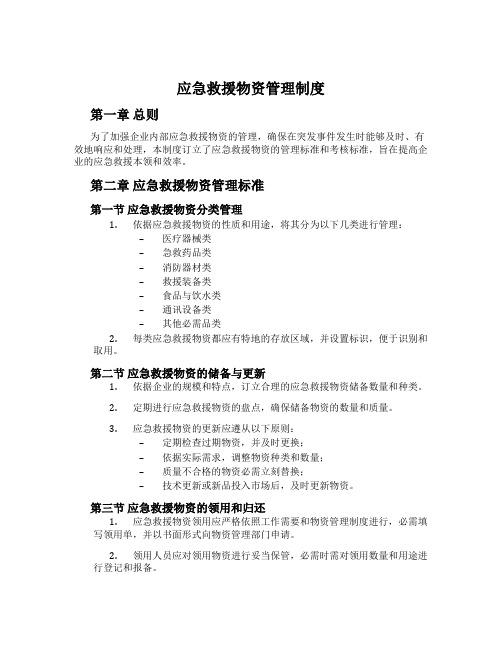 应急救援物资管理制度

第一章 总则

为了加强企业内部应急救援物资的管理，确保在突发事件发生时能够及时、有效地响应和处理，本制度订立了应急救援物资的管理标准和考核标准，旨在提高企业的应急救援本领和效率。

第二章 应急救援物资管理标准

第一节 应急救援物资分类管理

1. 依据应急救援物资的性质和用途，将其分为以下几类进行管理：
– 医疗器械类
– 急救药品类
– 消防器材类
– 救援装备类
– 食品与饮水类
– 通讯设备类
– 其他必需品类

2. 每类应急救援物资都应有特地的存放区域，并设置标识，便于识别和取用。

第二节 应急救援物资的储备与更新

1. 依据企业的规模和特点，订立合理的应急救援物资储备数量和种类。

2. 定期进行应急救援物资的盘点，确保储备物资的数量和质量。

3. 应急救援物资的更新应遵从以下原则：
– 定期检查过期物资，并及时更换；
– 依据实际需求，调整物资种类和数量；
– 质量不合格的物资必需立刻替换；
– 技术更新或新品投入市场后，及时更新物资。

第三节 应急救援物资的领用和归还

1. 应急救援物资领用应严格依照工作需要和物资管理制度进行，必需填写领用单，并以书面形式向物资管理部门申请。

2. 领用人员应对领用物资进行妥当保管，必需时需对领用数量和用途进行登记和报备。